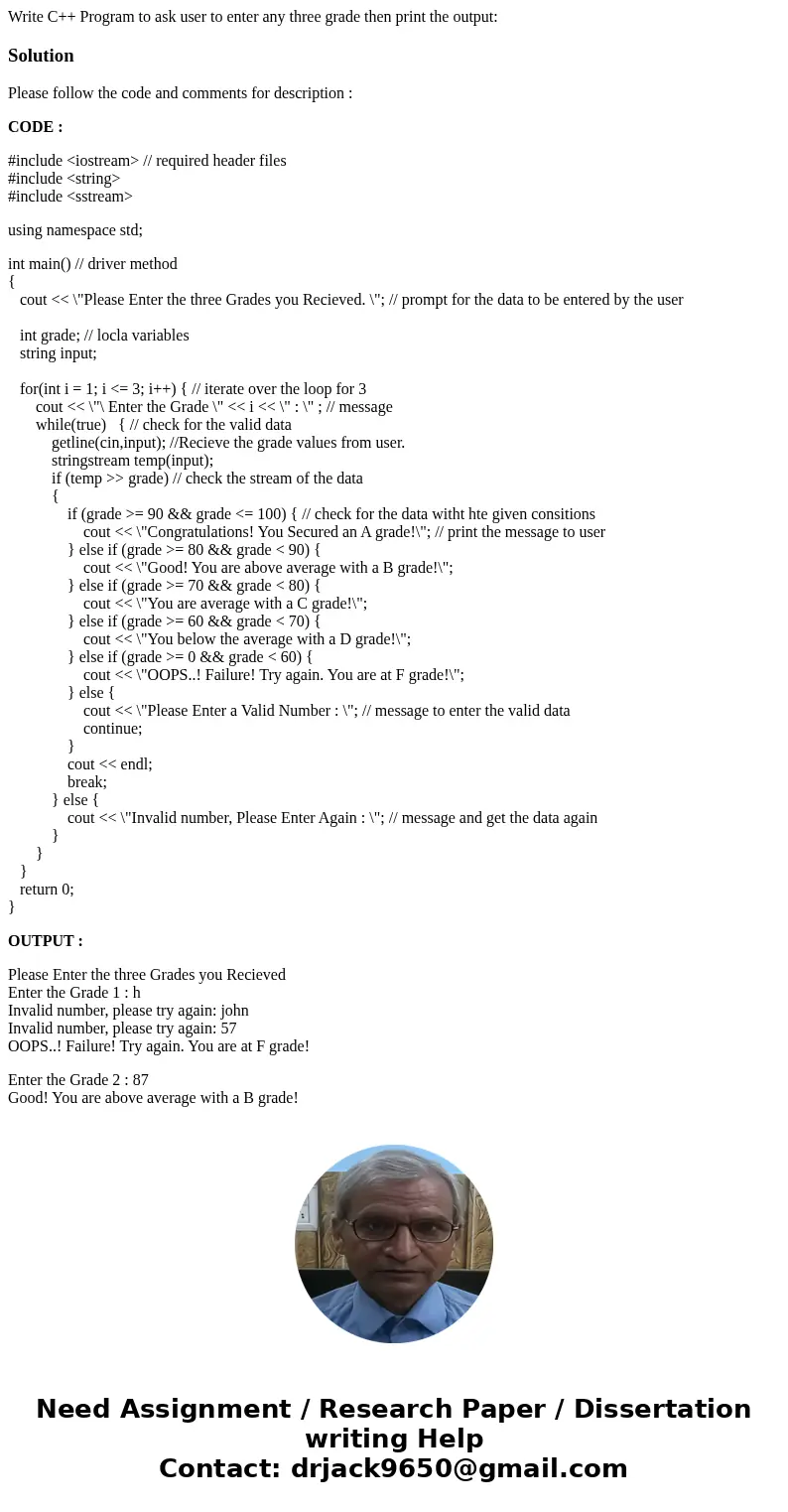 Write C++ Program to ask user to enter any three grade then print the output:

Solution

Please follow the code and comments for description :

CODE :

#include <iostream> // required header files
#include <string>
#include <sstream>

using namespace std;

int main() // driver method
{
cout << \"Please Enter the three Grades you Recieved. \"; // prompt for the data to be entered by the user

int grade; // locla variables
string input;

for(int i = 1; i <= 3; i++) { // iterate over the loop for 3
cout << \"\ Enter the Grade \" << i << \" : \" ; // message
while(true) { // check for the valid data
getline(cin,input); //Recieve the grade values from user.
stringstream temp(input);
if (temp >> grade) // check the stream of the data
{
if (grade >= 90 && grade <= 100) { // check for the data witht hte given consitions
cout << \"Congratulations! You Secured an A grade!\"; // print the message to user
} else if (grade >= 80 && grade < 90) {
cout << \"Good! You are above average with a B grade!\";
} else if (grade >= 70 && grade < 80) {
cout << \"You are average with a C grade!\";
} else if (grade >= 60 && grade < 70) {
cout << \"You below the average with a D grade!\";
} else if (grade >= 0 && grade < 60) {
cout << \"OOPS..! Failure! Try again. You are at F grade!\";
} else {
cout << \"Please Enter a Valid Number : \"; // message to enter the valid data
continue;
}
cout << endl;
break;
} else {
cout << \"Invalid number, Please Enter Again : \"; // message and get the data again
}
}
}
return 0;
}

OUTPUT :

Please Enter the three Grades you Recieved
Enter the Grade 1 : h
Invalid number, please try again: john
Invalid number, please try again: 57
OOPS..! Failure! Try again. You are at F grade!

Enter the Grade 2 : 87
Good! You are above average with a B grade!

Need Assignment / Research Paper / Dissertation writing Help
Contact: drjack9650@gmail.com